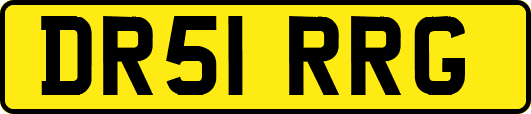 DR51 RRG